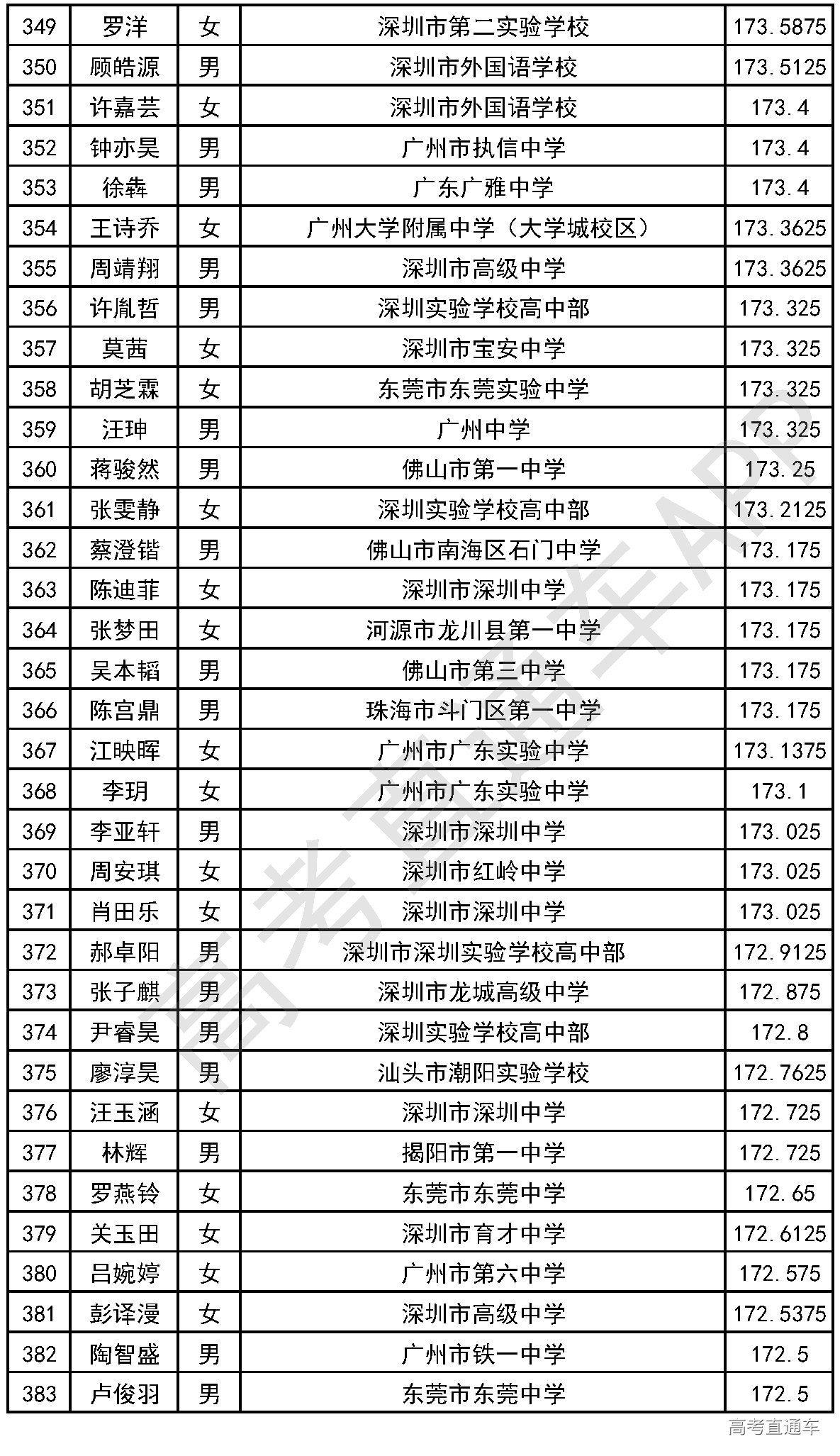 | 349 | 罗洋 | 女 | 深圳市第二实验学校 | 173.5875 |
|---|---|---|---|---|
| 350 | 顾皓源 | 男 | 深圳市外国语学校 | 173.5125 |
| 351 | 许嘉芸 | 女 | 深圳市外国语学校 | 173.4 |
| 352 | 钟亦昊 | 男 | 广州市执信中学 | 173.4 |
| 353 | 徐犇 | 男 | 广东广雅中学 | 173.4 |
| 354 | 王诗乔 | 女 | 广州大学附属中学（大学城校区） | 173.3625 |
| 355 | 周靖翔 | 男 | 深圳市高级中学 | 173.3625 |
| 356 | 许胤哲 | 男 | 深圳实验学校高中部 | 173.325 |
| 357 | 莫茜 | 女 | 深圳市宝安中学 | 173.325 |
| 358 | 胡芝霖 | 女 | 东莞市东莞实验中学 | 173.325 |
| 359 | 汪珅 | 男 | 广州中学 | 173.325 |
| 360 | 蒋骏然 | 男 | 佛山市第一中学 | 173.25 |
| 361 | 张雯静 | 女 | 深圳实验学校高中部 | 173.2125 |
| 362 | 蔡澄锴 | 男 | 佛山市南海区石门中学 | 173.175 |
| 363 | 陈迪菲 | 女 | 深圳市深圳中学 | 173.175 |
| 364 | 张梦田 | 女 | 河源市龙川县第一中学 | 173.175 |
| 365 | 吴本韬 | 男 | 佛山市第三中学 | 173.175 |
| 366 | 陈宫鼎 | 男 | 珠海市斗门区第一中学 | 173.175 |
| 367 | 江映晖 | 女 | 广州市广东实验中学 | 173.1375 |
| 368 | 李玥 | 女 | 广州市广东实验中学 | 173.1 |
| 369 | 李亚轩 | 男 | 深圳市深圳中学 | 173.025 |
| 370 | 周安琪 | 女 | 深圳市红岭中学 | 173.025 |
| 371 | 肖田乐 | 女 | 深圳市深圳中学 | 173.025 |
| 372 | 郝卓阳 | 男 | 深圳市深圳实验学校高中部 | 172.9125 |
| 373 | 张子麒 | 男 | 深圳市龙城高级中学 | 172.875 |
| 374 | 尹睿昊 | 男 | 深圳实验学校高中部 | 172.8 |
| 375 | 廖淳昊 | 男 | 汕头市潮阳实验学校 | 172.7625 |
| 376 | 汪玉涵 | 女 | 深圳市深圳中学 | 172.725 |
| 377 | 林辉 | 男 | 揭阳市第一中学 | 172.725 |
| 378 | 罗燕铃 | 女 | 东莞市东莞中学 | 172.65 |
| 379 | 关玉田 | 女 | 深圳市育才中学 | 172.6125 |
| 380 | 吕婉婷 | 女 | 广州市第六中学 | 172.575 |
| 381 | 彭译漫 | 女 | 深圳市高级中学 | 172.5375 |
| 382 | 陶智盛 | 男 | 广州市铁一中学 | 172.5 |
| 383 | 卢俊羽 | 男 | 东莞市东莞中学 | 172.5 |

高考直通车APP

高考直通车